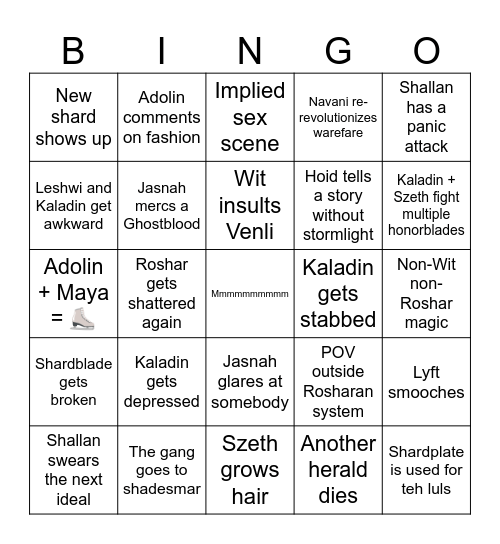 | B | I | N | G | O |
|---|---|---|---|---|
| New shard shows up | Adolin comments on fashion | Implied sex scene | Navani re-revolutionizes warefare | Shallan has a panic attack |
| Leshwi and Kaladin get awkward | Jasnah mercs a Ghostblood | Wit insults Venli | Hoid tells a story without stormlight | Kaladin + Szeth fight multiple honorblades |
| Adolin + Maya = ⛸️ | Roshar gets shattered again | Mmmmmmmmmm | Kaladin gets stabbed | Non-Wit non-Roshar magic |
| Shardblade gets broken | Kaladin gets depressed | Jasnah glares at somebody | POV outside Rosharan system | Lyft smooches |
| Shallan swears the next ideal | The gang goes to shadesmar | Szeth grows hair | Another herald dies | Shardplate is used for teh luls |